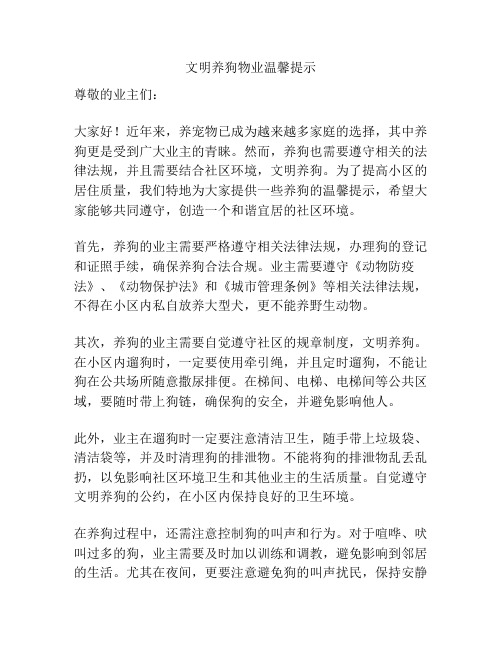 文明养狗物业温馨提示

尊敬的业主们：

大家好！近年来，养宠物已成为越来越多家庭的选择，其中养狗更是受到广大业主的青睐。然而，养狗也需要遵守相关的法律法规，并且需要结合社区环境，文明养狗。为了提高小区的居住质量，我们特地为大家提供一些养狗的温馨提示，希望大家能够共同遵守，创造一个和谐宜居的社区环境。

首先，养狗的业主需要严格遵守相关法律法规，办理狗的登记和证照手续，确保养狗合法合规。业主需要遵守《动物防疫法》、《动物保护法》和《城市管理条例》等相关法律法规，不得在小区内私自放养大型犬，更不能养野生动物。

其次，养狗的业主需要自觉遵守社区的规章制度，文明养狗。在小区内遛狗时，一定要使用牵引绳，并且定时遛狗，不能让狗在公共场所随意撒尿排便。在梯间、电梯、电梯间等公共区域，要随时带上狗链，确保狗的安全，并避免影响他人。

此外，业主在遛狗时一定要注意清洁卫生，随手带上垃圾袋、清洁袋等，并及时清理狗的排泄物。不能将狗的排泄物乱丢乱扔，以免影响社区环境卫生和其他业主的生活质量。自觉遵守文明养狗的公约，在小区内保持良好的卫生环境。

在养狗过程中，还需注意控制狗的叫声和行为。对于喧哗、吠叫过多的狗，业主需要及时加以训练和调教，避免影响到邻居的生活。尤其在夜间，更要注意避免狗的叫声扰民，保持安静